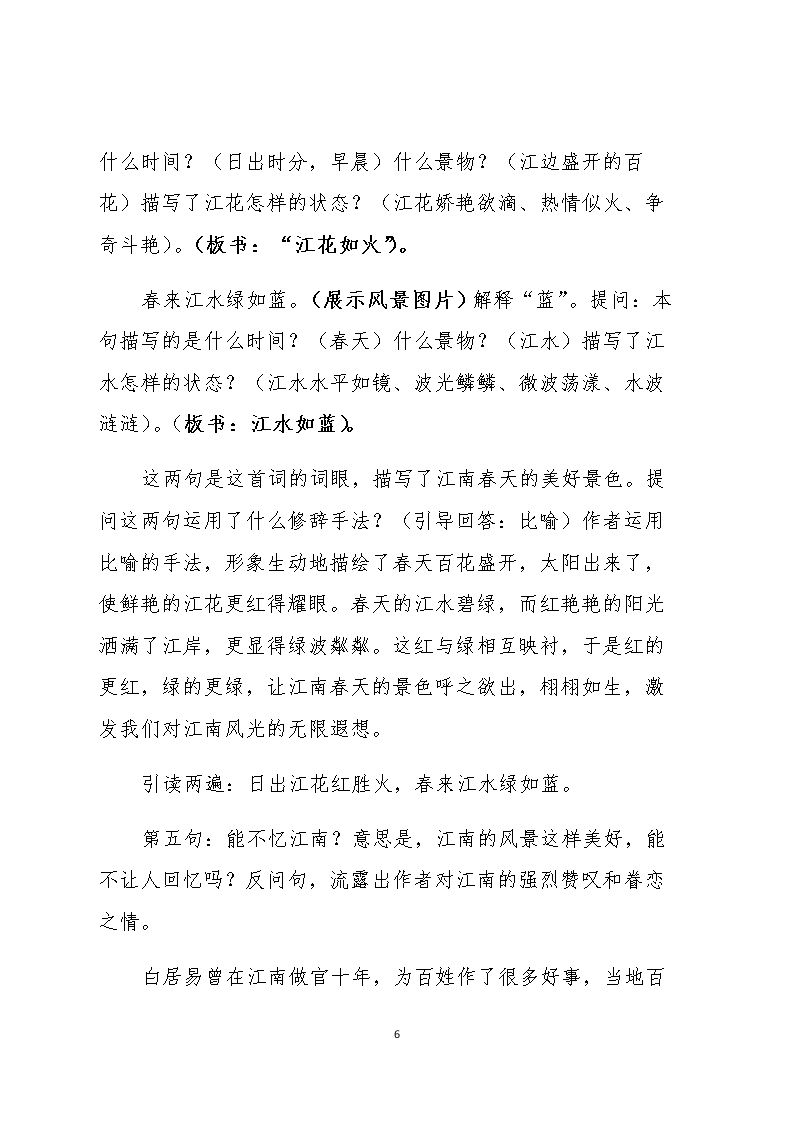 什么时间？（日出时分，早晨）什么景物？（江边盛开的百花）描写了江花怎样的状态？（江花娇艳欲滴、热情似火、争奇斗艳）。（板书：“江花如火”）。

春来江水绿如蓝。（展示风景图片）解释“蓝”。提问：本句描写的是什么时间？（春天）什么景物？（江水）描写了江水怎样的状态？（江水水平如镜、波光鳞鳞、微波荡漾、水波涟涟）。（板书：江水如蓝）。

这两句是这首词的词眼，描写了江南春天的美好景色。提问这两句运用了什么修辞手法？（引导回答：比喻）作者运用比喻的手法，形象生动地描绘了春天百花盛开，太阳出来了，使鲜艳的江花更红得耀眼。春天的江水碧绿，而红艳艳的阳光洒满了江岸，更显得绿波粼粼。这红与绿相互映衬，于是红的更红，绿的更绿，让江南春天的景色呼之欲出，栩栩如生，激发我们对江南风光的无限遐想。

引读两遍：日出江花红胜火，春来江水绿如蓝。

第五句：能不忆江南？意思是，江南的风景这样美好，能不让人回忆吗？反问句，流露出作者对江南的强烈赞叹和眷恋之情。

白居易曾在江南做官十年，为百姓作了很多好事，当地百

6